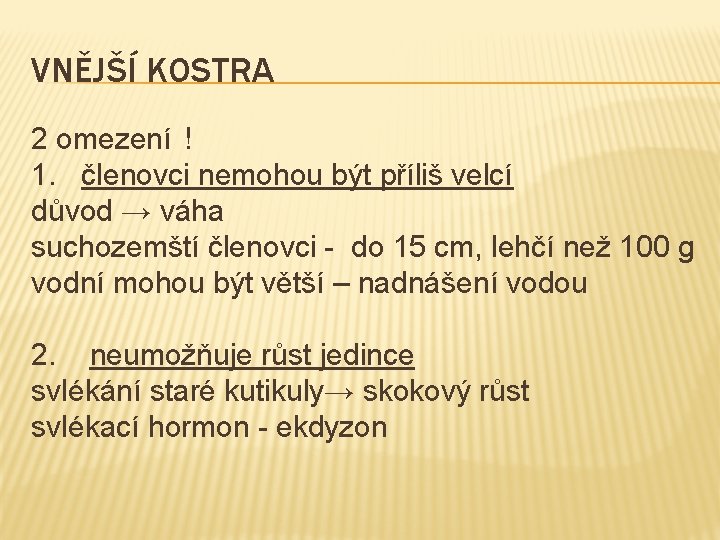 VNĚJŠÍ KOSTRA

2 omezení !
1. členovci nemohou být příliš velcí
důvod → váha
suchozemští členovci - do 15 cm, lehčí než 100 g
vodní mohou být větší – nadnášení vodou

2. neumožňuje růst jedince
svlékání staré kutikuly→ skokový růst
svlékací hormon - ekdyzon